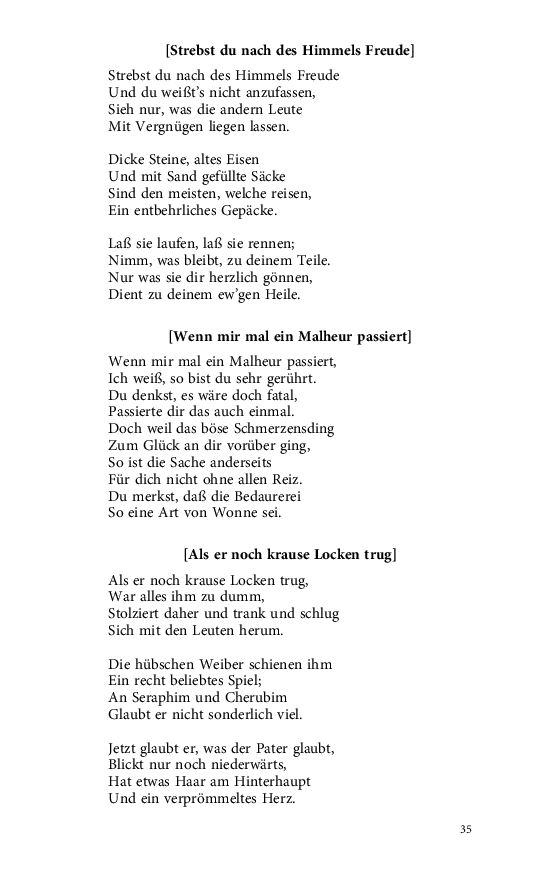 [Strebst du nach des Himmels Freude]

Strebst du nach des Himmels Freude
Und du weißt's nicht anzufassen,
Sieh nur, was die andern Leute
Mit Vergnügen liegen lassen.

Dicke Steine, altes Eisen
Und mit Sand gefüllte Säcke
Sind den meisten, welche reisen,
Ein entbehrliches Gepäcke.

Laß sie laufen, laß sie rennen;
Nimm, was bleibt, zu deinem Teile.
Nur was sie dir herzlich gönnen,
Dient zu deinem ew'gen Heile.

[Wenn mir mal ein Malheur passiert]

Wenn mir mal ein Malheur passiert,
Ich weiß, so bist du sehr gerührt.
Du denkst, es wäre doch fatal,
Passierte dir das auch einmal.
Doch weil das böse Schmerzensding
Zum Glück an dir vorüber ging,
So ist die Sache anderseits
Für dich nicht ohne allen Reiz.
Du merkst, daß die Bedaurerei
So eine Art von Wonne sei.

[Als er noch krause Locken trug]

Als er noch krause Locken trug,
War alles ihm zu dumm,
Stolziert daher und trank und schlug
Sich mit den Leuten herum.

Die hübschen Weiber schienen ihm
Ein recht beliebtes Spiel;
An Seraphim und Cherubim
Glaubt er nicht sonderlich viel.

Jetzt glaubt er, was der Pater glaubt,
Blickt nur noch niederwärts,
Hat etwas Haar am Hinterhaupt
Und ein verprömmeltes Herz.

35